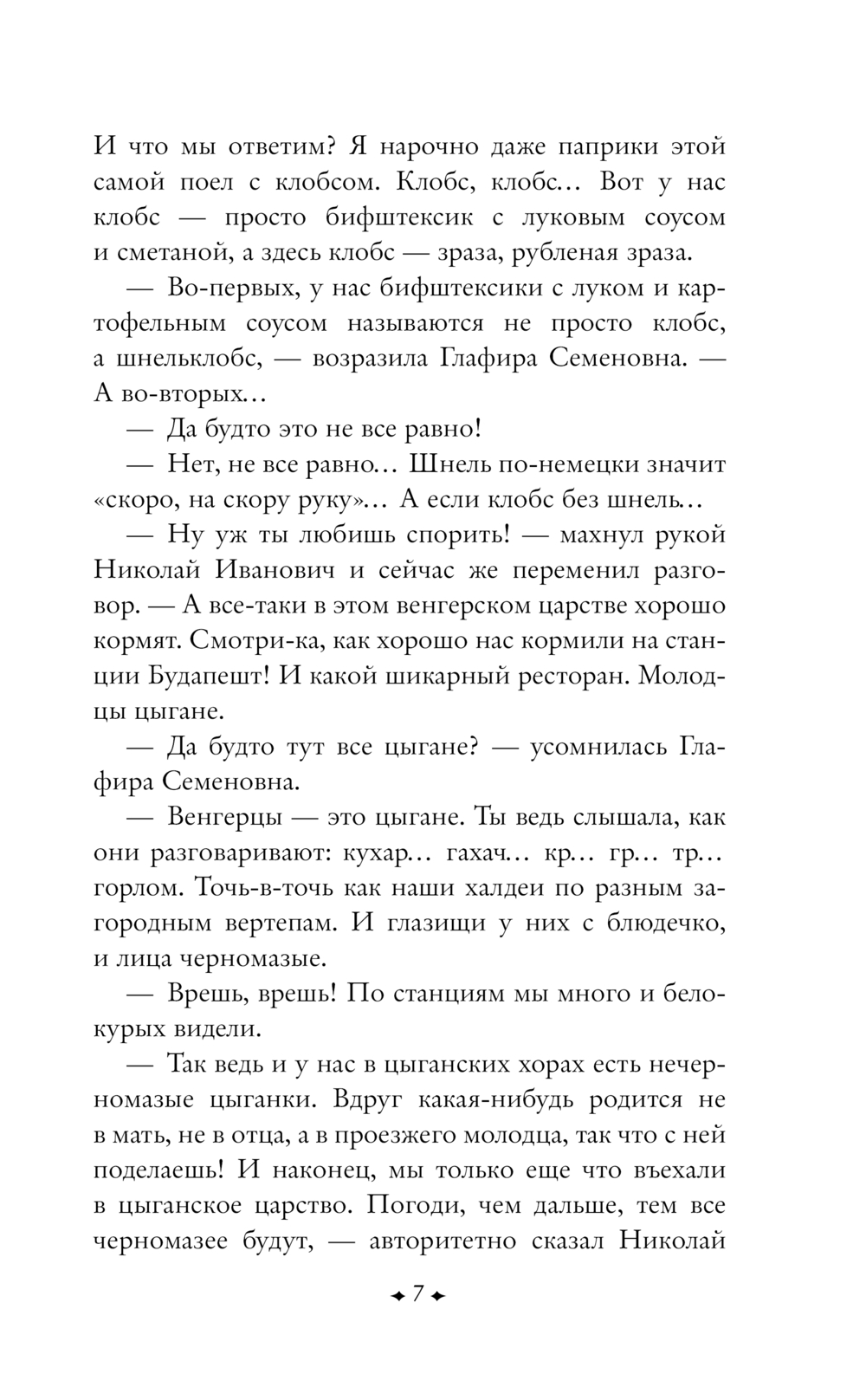 И что мы ответим? Я нарочно даже паприки этой самой поел с клобсом. Клобс, клобс… Вот у нас клобс — просто бифштексик с луковым соусом и сметаной, а здесь клобс — зраза, рубленая зраза.

— Во-первых, у нас бифштексики с луком и картофельным соусом называются не просто клобс, а шнельклобс, — возразила Глафира Семеновна. — А во-вторых…

— Да будто это не все равно!

— Нет, не все равно… Шнель по-немецки значит «скоро, на скору руку»… А если клобс без шнель…

— Ну уж ты любишь спорить! — махнул рукой Николай Иванович и сейчас же переменил разговор. — А все-таки в этом венгерском царстве хорошо кормят. Смотри-ка, как хорошо нас кормили на станции Будапешт! И какой шикарный ресторан. Молодцы цыгане.

— Да будто тут все цыгане? — усомнилась Глафира Семеновна.

— Венгерцы — это цыгане. Ты ведь слышала, как они разговаривают: кухар… гахач… кр… гр… тр… горлом. Точь-в-точь как наши халдеи по разным загородным вертепам. И глазищи у них с блюдечко, и лица черномазые.

— Врешь, врешь! По станциям мы много и белокурых видели.

— Так ведь и у нас в цыганских хорах есть нечерномазые цыганки. Вдруг какая-нибудь родится не в мать, не в отца, а в проезжего молодца, так что с ней поделаешь! И наконец, мы только еще что въехали в цыганское царство. Погоди, чем дальше, тем все черномазее будут, — авторитетно сказал Николай

7